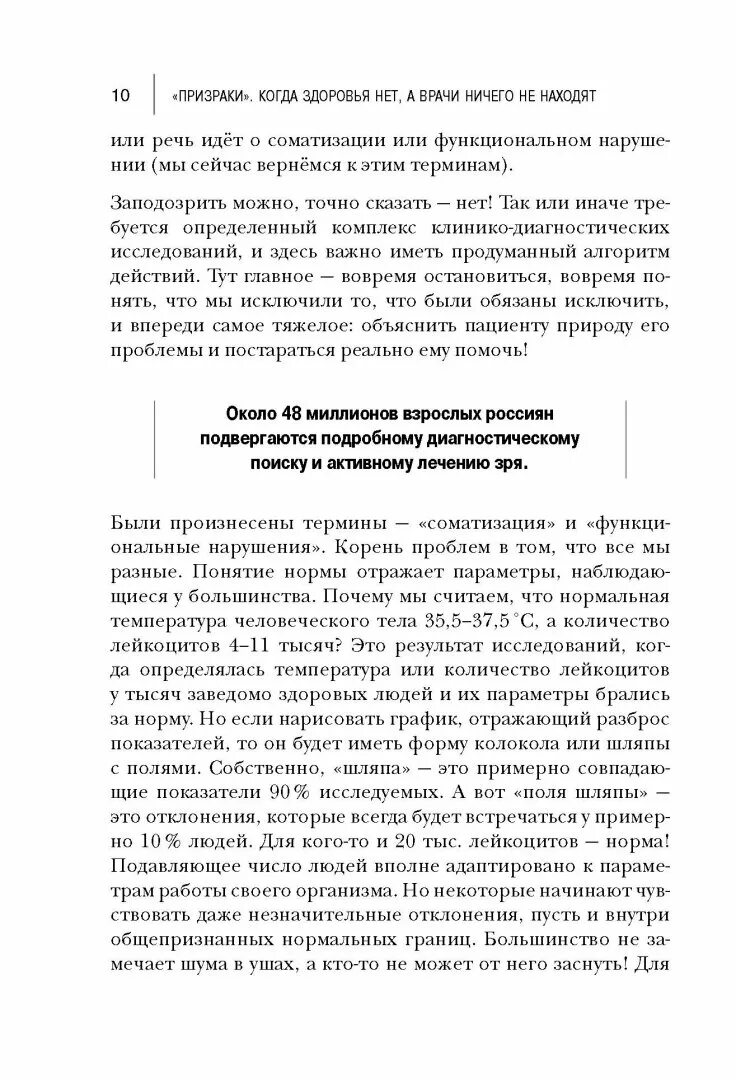 10 «ПРИЗРАКИ». КОГДА ЗДОРОВЬЯ НЕТ, А ВРАЧИ НИЧЕГО НЕ НАХОДЯТ

или речь идёт о соматизации или функциональном нарушении (мы сейчас вернёмся к этим терминам).

Заподозрить можно, точно сказать — нет! Так или иначе требуется определенный комплекс клинико-диагностических исследований, и здесь важно иметь продуманный алгоритм действий. Тут главное — вовремя остановиться, вовремя понять, что мы исключили то, что были обязаны исключить, и впереди самое тяжелое: объяснить пациенту природу его проблемы и постараться реально ему помочь!

Около 48 миллионов взрослых россиян подвергаются подробному диагностическому поиску и активному лечению зря.

Были произнесены термины — «соматизация» и «функциональные нарушения». Корень проблем в том, что все мы разные. Понятие нормы отражает параметры, наблюдающиеся у большинства. Почему мы считаем, что нормальная температура человеческого тела 35,5–37,5 °C, а количество лейкоцитов 4–11 тысяч? Это результат исследований, когда определялась температура или количество лейкоцитов у тысяч заведомо здоровых людей и их параметры брались за норму. Но если нарисовать график, отражающий разброс показателей, то он будет иметь форму колокола или шляпы с полями. Собственно, «шляпа» — это примерно совпадающие показатели 90 % исследуемых. А вот «поля шляпы» — это отклонения, которые всегда будет встречаться у примерно 10 % людей. Для кого-то и 20 тыс. лейкоцитов — норма! Подавляющее число людей вполне адаптировано к параметрам работы своего организма. Но некоторые начинают чувствовать даже незначительные отклонения, пусть и внутри общепризнанных нормальных границ. Большинство не замечает шума в ушах, а кто-то не может от него заснуть! Для